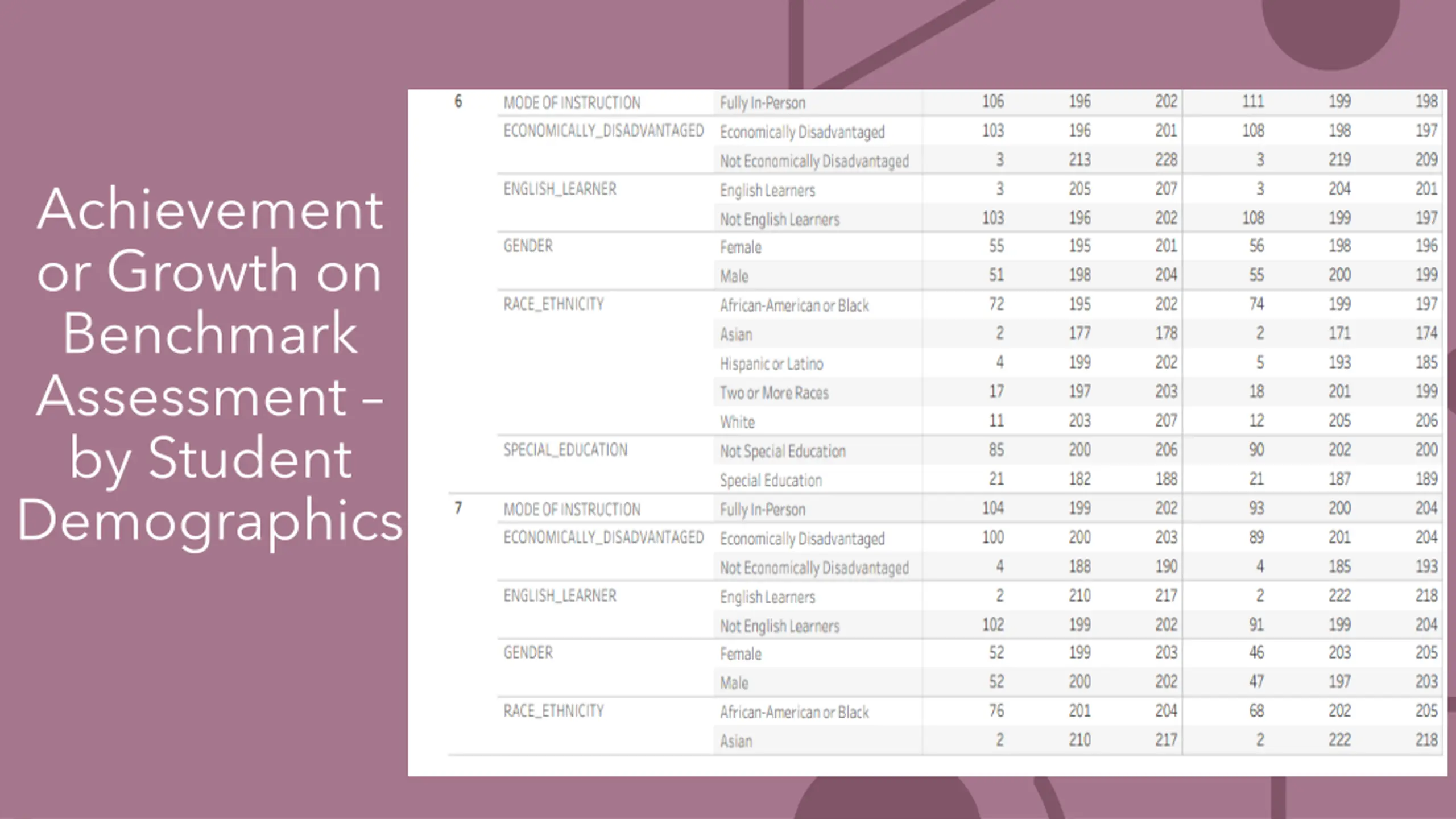 Achievement or Growth on Benchmark Assessment – by Student Demographics

| | | | | | | | | |
|---|---|---|---|---|---|---|---|---|
| 6 | MODE OF INSTRUCTION | Fully In-Person | 106 | 196 | 202 | 111 | 199 | 198 |
| | ECONOMICALLY_DISADVANTAGED | Economically Disadvantaged | 103 | 196 | 201 | 108 | 198 | 197 |
| | | Not Economically Disadvantaged | 3 | 213 | 228 | 3 | 219 | 209 |
| | ENGLISH_LEARNER | English Learners | 3 | 205 | 207 | 3 | 204 | 201 |
| | | Not English Learners | 103 | 196 | 202 | 108 | 199 | 197 |
| | GENDER | Female | 55 | 195 | 201 | 56 | 198 | 196 |
| | | Male | 51 | 198 | 204 | 55 | 200 | 199 |
| | RACE_ETHNICITY | African-American or Black | 72 | 195 | 202 | 74 | 199 | 197 |
| | | Asian | 2 | 177 | 178 | 2 | 171 | 174 |
| | | Hispanic or Latino | 4 | 199 | 202 | 5 | 193 | 185 |
| | | Two or More Races | 17 | 197 | 203 | 18 | 201 | 199 |
| | | White | 11 | 203 | 207 | 12 | 205 | 206 |
| | SPECIAL_EDUCATION | Not Special Education | 85 | 200 | 206 | 90 | 202 | 200 |
| | | Special Education | 21 | 182 | 188 | 21 | 187 | 189 |
| 7 | MODE OF INSTRUCTION | Fully In-Person | 104 | 199 | 202 | 93 | 200 | 204 |
| | ECONOMICALLY_DISADVANTAGED | Economically Disadvantaged | 100 | 200 | 203 | 89 | 201 | 204 |
| | | Not Economically Disadvantaged | 4 | 188 | 190 | 4 | 185 | 193 |
| | ENGLISH_LEARNER | English Learners | 2 | 210 | 217 | 2 | 222 | 218 |
| | | Not English Learners | 102 | 199 | 202 | 91 | 199 | 204 |
| | GENDER | Female | 52 | 199 | 203 | 46 | 203 | 205 |
| | | Male | 52 | 200 | 202 | 47 | 197 | 203 |
| | RACE_ETHNICITY | African-American or Black | 76 | 201 | 204 | 68 | 202 | 205 |
| | | Asian | 2 | 210 | 217 | 2 | 222 | 218 |